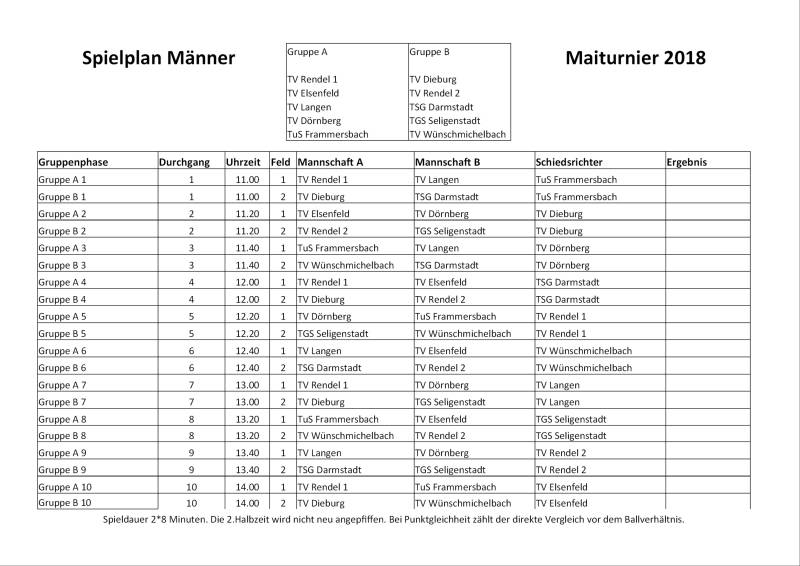 Spielplan Männer

| Gruppe A | Gruppe B |
|---|---|
| TV Rendel 1 | TV Dieburg |
| TV Elsenfeld | TV Rendel 2 |
| TV Langen | TSG Darmstadt |
| TV Dörnberg | TGS Seligenstadt |
| TuS Frammersbach | TV Wünschmichelbach |

Maiturnier 2018

| Gruppenphase | Durchgang | Uhrzeit | Feld | Mannschaft A | Mannschaft B | Schiedsrichter | Ergebnis |
|---|---|---|---|---|---|---|---|
| Gruppe A 1 | 1 | 11.00 | 1 | TV Rendel 1 | TV Langen | TuS Frammersbach | |
| Gruppe B 1 | 1 | 11.00 | 2 | TV Dieburg | TSG Darmstadt | TuS Frammersbach | |
| Gruppe A 2 | 2 | 11.20 | 1 | TV Elsenfeld | TV Dörnberg | TV Dieburg | |
| Gruppe B 2 | 2 | 11.20 | 2 | TV Rendel 2 | TGS Seligenstadt | TV Dieburg | |
| Gruppe A 3 | 3 | 11.40 | 1 | TuS Frammersbach | TV Langen | TV Dörnberg | |
| Gruppe B 3 | 3 | 11.40 | 2 | TV Wünschmichelbach | TSG Darmstadt | TV Dörnberg | |
| Gruppe A 4 | 4 | 12.00 | 1 | TV Rendel 1 | TV Elsenfeld | TSG Darmstadt | |
| Gruppe B 4 | 4 | 12.00 | 2 | TV Dieburg | TV Rendel 2 | TSG Darmstadt | |
| Gruppe A 5 | 5 | 12.20 | 1 | TV Dörnberg | TuS Frammersbach | TV Rendel 1 | |
| Gruppe B 5 | 5 | 12.20 | 2 | TGS Seligenstadt | TV Wünschmichelbach | TV Rendel 1 | |
| Gruppe A 6 | 6 | 12.40 | 1 | TV Langen | TV Elsenfeld | TV Wünschmichelbach | |
| Gruppe B 6 | 6 | 12.40 | 2 | TSG Darmstadt | TV Rendel 2 | TV Wünschmichelbach | |
| Gruppe A 7 | 7 | 13.00 | 1 | TV Rendel 1 | TV Dörnberg | TV Langen | |
| Gruppe B 7 | 7 | 13.00 | 2 | TV Dieburg | TGS Seligenstadt | TV Langen | |
| Gruppe A 8 | 8 | 13.20 | 1 | TuS Frammersbach | TV Elsenfeld | TGS Seligenstadt | |
| Gruppe B 8 | 8 | 13.20 | 2 | TV Wünschmichelbach | TV Rendel 2 | TGS Seligenstadt | |
| Gruppe A 9 | 9 | 13.40 | 1 | TV Langen | TV Dörnberg | TV Rendel 2 | |
| Gruppe B 9 | 9 | 13.40 | 2 | TSG Darmstadt | TGS Seligenstadt | TV Rendel 2 | |
| Gruppe A 10 | 10 | 14.00 | 1 | TV Rendel 1 | TuS Frammersbach | TV Elsenfeld | |
| Gruppe B 10 | 10 | 14.00 | 2 | TV Dieburg | TV Wünschmichelbach | TV Elsenfeld | |

Spieldauer 2*8 Minuten. Die 2.Halbzeit wird nicht neu angepfiffen. Bei Punktgleichheit zählt der direkte Vergleich vor dem Ballverhältnis.